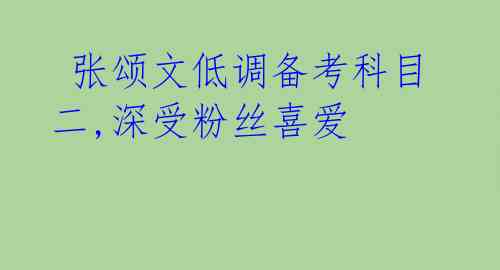 张颂文低调备考科目二，深受粉丝喜爱